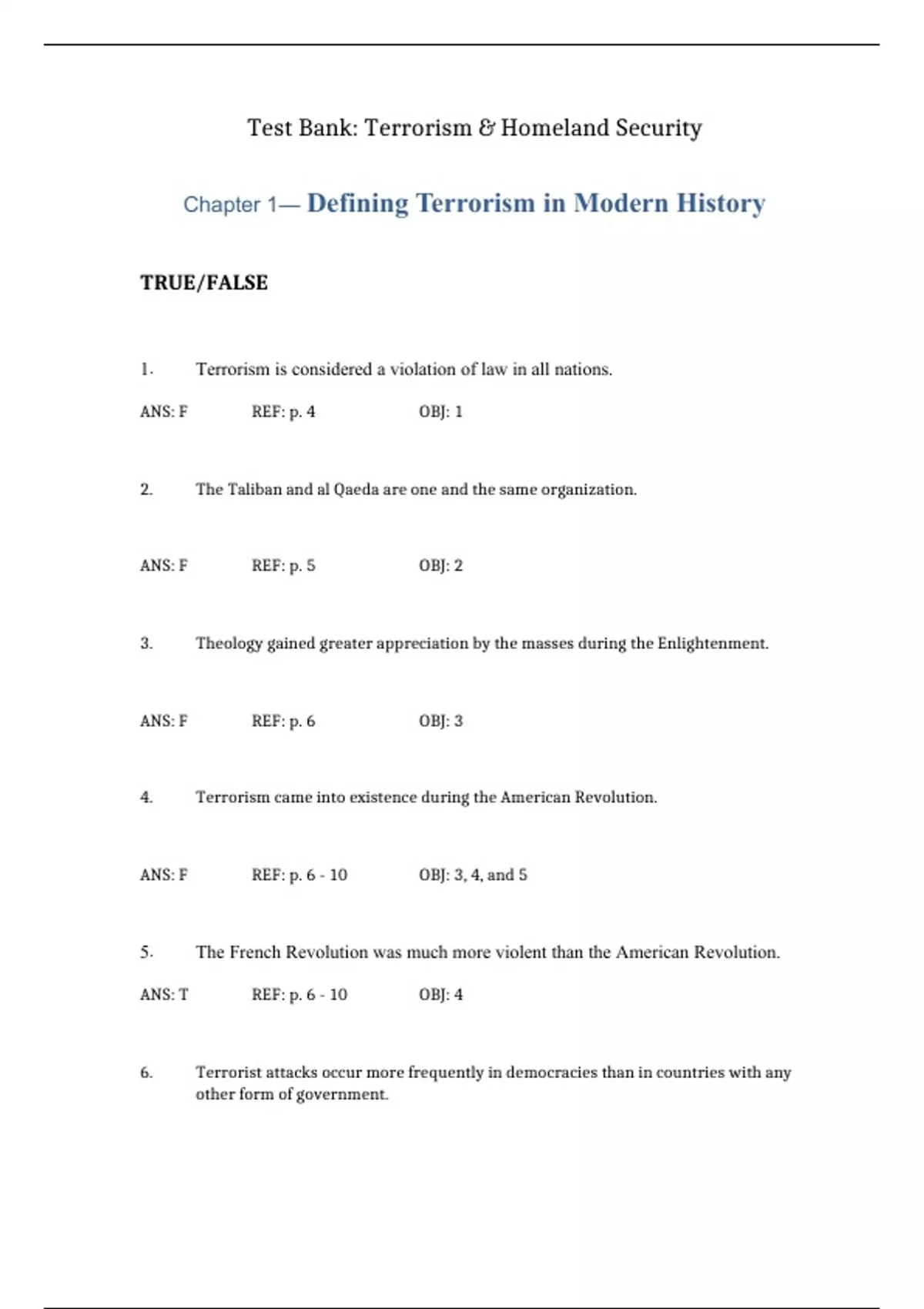 Test Bank: Terrorism & Homeland Security

Chapter 1— Defining Terrorism in Modern History

TRUE/FALSE

1. Terrorism is considered a violation of law in all nations.

ANS: F REF: p. 4 OBJ: 1

2. The Taliban and al Qaeda are one and the same organization.

ANS: F REF: p. 5 OBJ: 2

3. Theology gained greater appreciation by the masses during the Enlightenment.

ANS: F REF: p. 6 OBJ: 3

4. Terrorism came into existence during the American Revolution.

ANS: F REF: p. 6 - 10 OBJ: 3, 4, and 5

5. The French Revolution was much more violent than the American Revolution.

ANS: T REF: p. 6 - 10 OBJ: 4

6. Terrorist attacks occur more frequently in democracies than in countries with any other form of government.